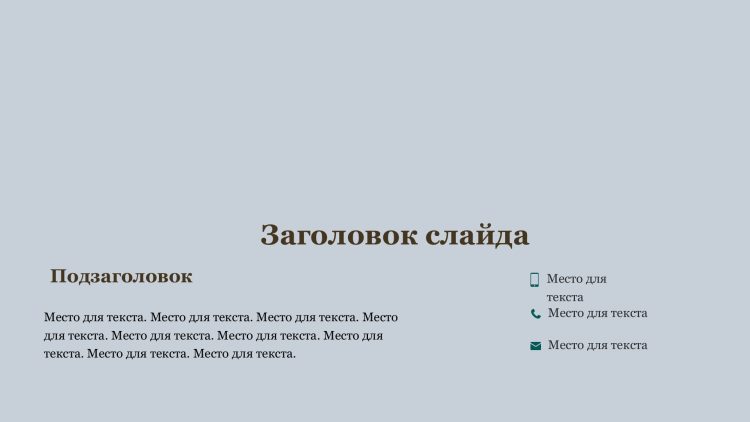 Заголовок слайда

Подзаголовок

Место для текста. Место для текста. Место для текста. Место для текста. Место для текста. Место для текста. Место для текста. Место для текста. Место для текста.

Место для текста

Место для текста

Место для текста